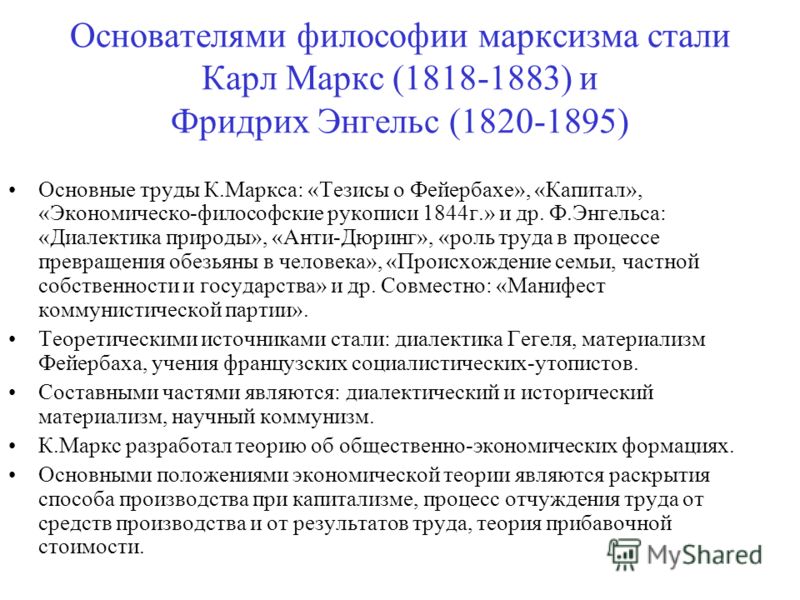 Основателями философии марксизма стали Карл Маркс (1818-1883) и Фридрих Энгельс (1820-1895)

• Основные труды К.Маркса: «Тезисы о Фейербахе», «Капитал», «Экономическо-философские рукописи 1844г.» и др. Ф.Энгельса: «Диалектика природы», «Анти-Дюринг», «роль труда в процессе превращения обезьяны в человека», «Происхождение семьи, частной собственности и государства» и др. Совместно: «Манифест коммунистической партии».
• Теоретическими источниками стали: диалектика Гегеля, материализм Фейербаха, учения французских социалистических-утопистов.
• Составными частями являются: диалектический и исторический материализм, научный коммунизм.
• К.Маркс разработал теорию об общественно-экономических формациях.
• Основными положениями экономической теории являются раскрытия способа производства при капитализме, процесс отчуждения труда от средств производства и от результатов труда, теория прибавочной стоимости.

MyShared